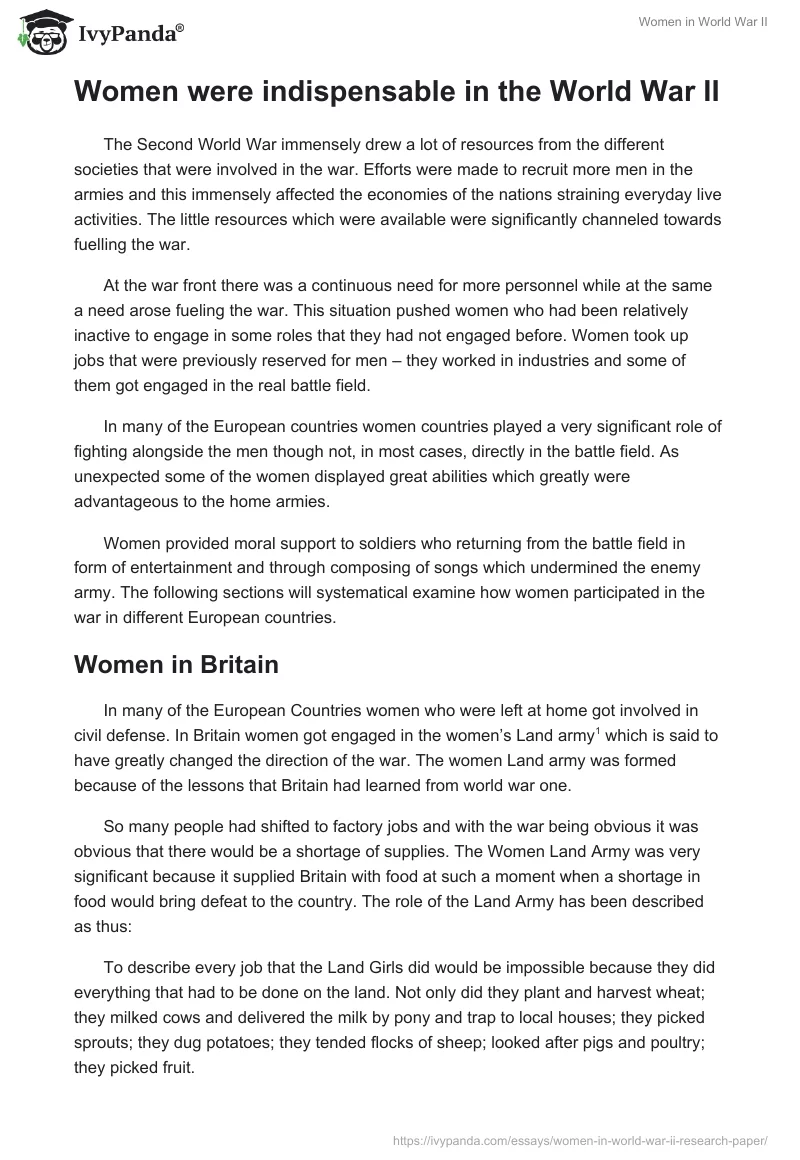 IvyPanda®

Women in World War II

Women were indispensable in the World War II

The Second World War immensely drew a lot of resources from the different societies that were involved in the war. Efforts were made to recruit more men in the armies and this immensely affected the economies of the nations straining everyday live activities. The little resources which were available were significantly channeled towards fuelling the war.

At the war front there was a continuous need for more personnel while at the same a need arose fueling the war. This situation pushed women who had been relatively inactive to engage in some roles that they had not engaged before. Women took up jobs that were previously reserved for men – they worked in industries and some of them got engaged in the real battle field.

In many of the European countries women countries played a very significant role of fighting alongside the men though not, in most cases, directly in the battle field. As unexpected some of the women displayed great abilities which greatly were advantageous to the home armies.

Women provided moral support to soldiers who returning from the battle field in form of entertainment and through composing of songs which undermined the enemy army. The following sections will systematical examine how women participated in the war in different European countries.

Women in Britain

In many of the European Countries women who were left at home got involved in civil defense. In Britain women got engaged in the women's Land army$^1$ which is said to have greatly changed the direction of the war. The women Land army was formed because of the lessons that Britain had learned from world war one.

So many people had shifted to factory jobs and with the war being obvious it was obvious that there would be a shortage of supplies. The Women Land Army was very significant because it supplied Britain with food at such a moment when a shortage in food would bring defeat to the country. The role of the Land Army has been described as thus:

To describe every job that the Land Girls did would be impossible because they did everything that had to be done on the land. Not only did they plant and harvest wheat; they milked cows and delivered the milk by pony and trap to local houses; they picked sprouts; they dug potatoes; they tended flocks of sheep; looked after pigs and poultry; they picked fruit.

https://ivypanda.com/essays/women-in-world-war-ii-research-paper/